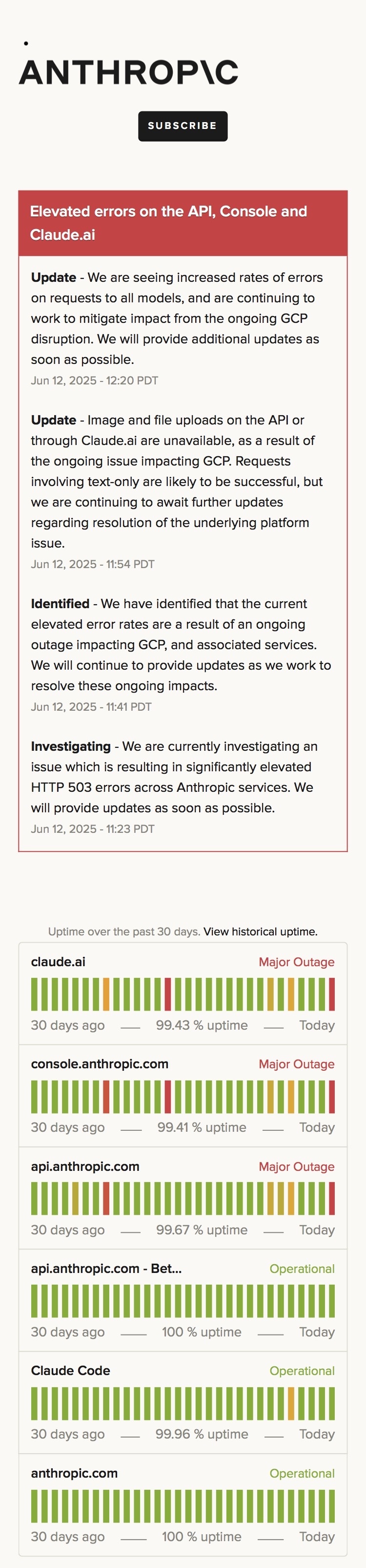 ANTHROP\C

SUBSCRIBE

Elevated errors on the API, Console and Claude.ai

**Update** - We are seeing increased rates of errors on requests to all models, and are continuing to work to mitigate impact from the ongoing GCP disruption. We will provide additional updates as soon as possible.
Jun 12, 2025 - 12:20 PDT

**Update** - Image and file uploads on the API or through Claude.ai are unavailable, as a result of the ongoing issue impacting GCP. Requests involving text-only are likely to be successful, but we are continuing to await further updates regarding resolution of the underlying platform issue.
Jun 12, 2025 - 11:54 PDT

**Identified** - We have identified that the current elevated error rates are a result of an ongoing outage impacting GCP, and associated services. We will continue to provide updates as we work to resolve these ongoing impacts.
Jun 12, 2025 - 11:41 PDT

**Investigating** - We are currently investigating an issue which is resulting in significantly elevated HTTP 503 errors across Anthropic services. We will provide updates as soon as possible.
Jun 12, 2025 - 11:23 PDT

Uptime over the past 30 days. View historical uptime.

claude.ai Major Outage
30 days ago 99.43 % uptime Today

console.anthropic.com Major Outage
30 days ago 99.41 % uptime Today

api.anthropic.com Major Outage
30 days ago 99.67 % uptime Today

api.anthropic.com - Bet... Operational
30 days ago 100 % uptime Today

Claude Code Operational
30 days ago 99.96 % uptime Today

anthropic.com Operational
30 days ago 100 % uptime Today